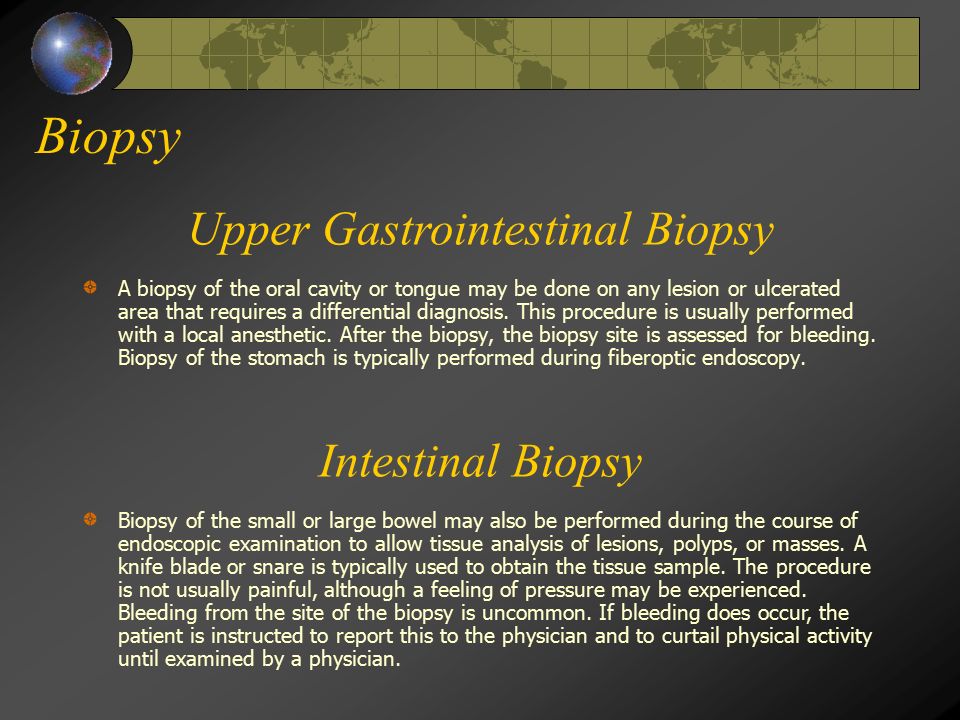 Biopsy

Upper Gastrointestinal Biopsy

A biopsy of the oral cavity or tongue may be done on any lesion or ulcerated area that requires a differential diagnosis. This procedure is usually performed with a local anesthetic. After the biopsy, the biopsy site is assessed for bleeding. Biopsy of the stomach is typically performed during fiberoptic endoscopy.

Intestinal Biopsy

Biopsy of the small or large bowel may also be performed during the course of endoscopic examination to allow tissue analysis of lesions, polyps, or masses. A knife blade or snare is typically used to obtain the tissue sample. The procedure is not usually painful, although a feeling of pressure may be experienced. Bleeding from the site of the biopsy is uncommon. If bleeding does occur, the patient is instructed to report this to the physician and to curtail physical activity until examined by a physician.